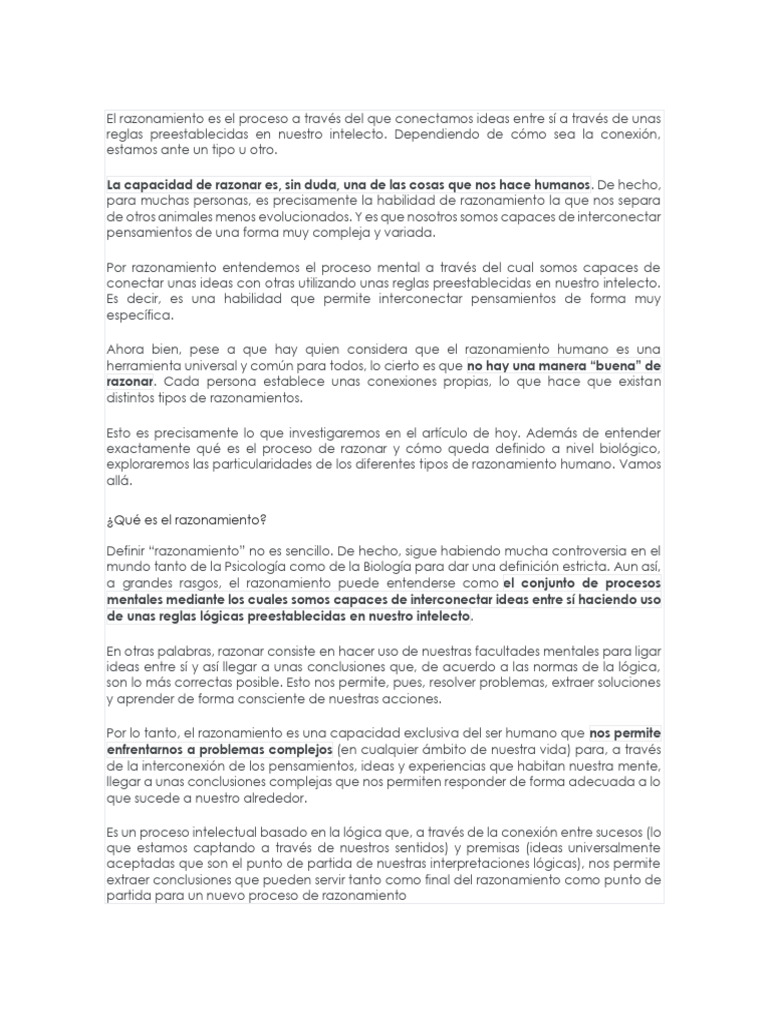 El razonamiento es el proceso a través del que conectamos ideas entre sí a través de unas reglas preestablecidas en nuestro intelecto. Dependiendo de cómo sea la conexión, estamos ante un tipo u otro.

La capacidad de razonar es, sin duda, una de las cosas que nos hace humanos. De hecho, para muchas personas, es precisamente la habilidad de razonamiento la que nos separa de otros animales menos evolucionados. Y es que nosotros somos capaces de interconectar pensamientos de una forma muy compleja y variada.

Por razonamiento entendemos el proceso mental a través del cual somos capaces de conectar unas ideas con otras utilizando unas reglas preestablecidas en nuestro intelecto. Es decir, es una habilidad que permite interconectar pensamientos de forma muy específica.

Ahora bien, pese a que hay quien considera que el razonamiento humano es una herramienta universal y común para todos, lo cierto es que no hay una manera "buena" de razonar. Cada persona establece unas conexiones propias, lo que hace que existan distintos tipos de razonamientos.

Esto es precisamente lo que investigaremos en el artículo de hoy. Además de entender exactamente qué es el proceso de razonar y cómo queda definido a nivel biológico, exploraremos las particularidades de los diferentes tipos de razonamiento humano. Vamos allá.

¿Qué es el razonamiento?

Definir "razonamiento" no es sencillo. De hecho, sigue habiendo mucha controversia en el mundo tanto de la Psicología como de la Biología para dar una definición estricta. Aun así, a grandes rasgos, el razonamiento puede entenderse como el conjunto de procesos mentales mediante los cuales somos capaces de interconectar ideas entre sí haciendo uso de unas reglas lógicas preestablecidas en nuestro intelecto.

En otras palabras, razonar consiste en hacer uso de nuestras facultades mentales para ligar ideas entre sí y así llegar a unas conclusiones que, de acuerdo a las normas de la lógica, son lo más correctas posible. Esto nos permite, pues, resolver problemas, extraer soluciones y aprender de forma consciente de nuestras acciones.

Por lo tanto, el razonamiento es una capacidad exclusiva del ser humano que nos permite enfrentarnos a problemas complejos (en cualquier ámbito de nuestra vida) para, a través de la interconexión de los pensamientos, ideas y experiencias que habitan nuestra mente, llegar a unas conclusiones complejas que nos permiten responder de forma adecuada a lo que sucede a nuestro alrededor.

Es un proceso intelectual basado en la lógica que, a través de la conexión entre sucesos (lo que estamos captando a través de nuestros sentidos) y premisas (ideas universalmente aceptadas que son el punto de partida de nuestras interpretaciones lógicas), nos permite extraer conclusiones que pueden servir tanto como final del razonamiento como punto de partida para un nuevo proceso de razonamiento